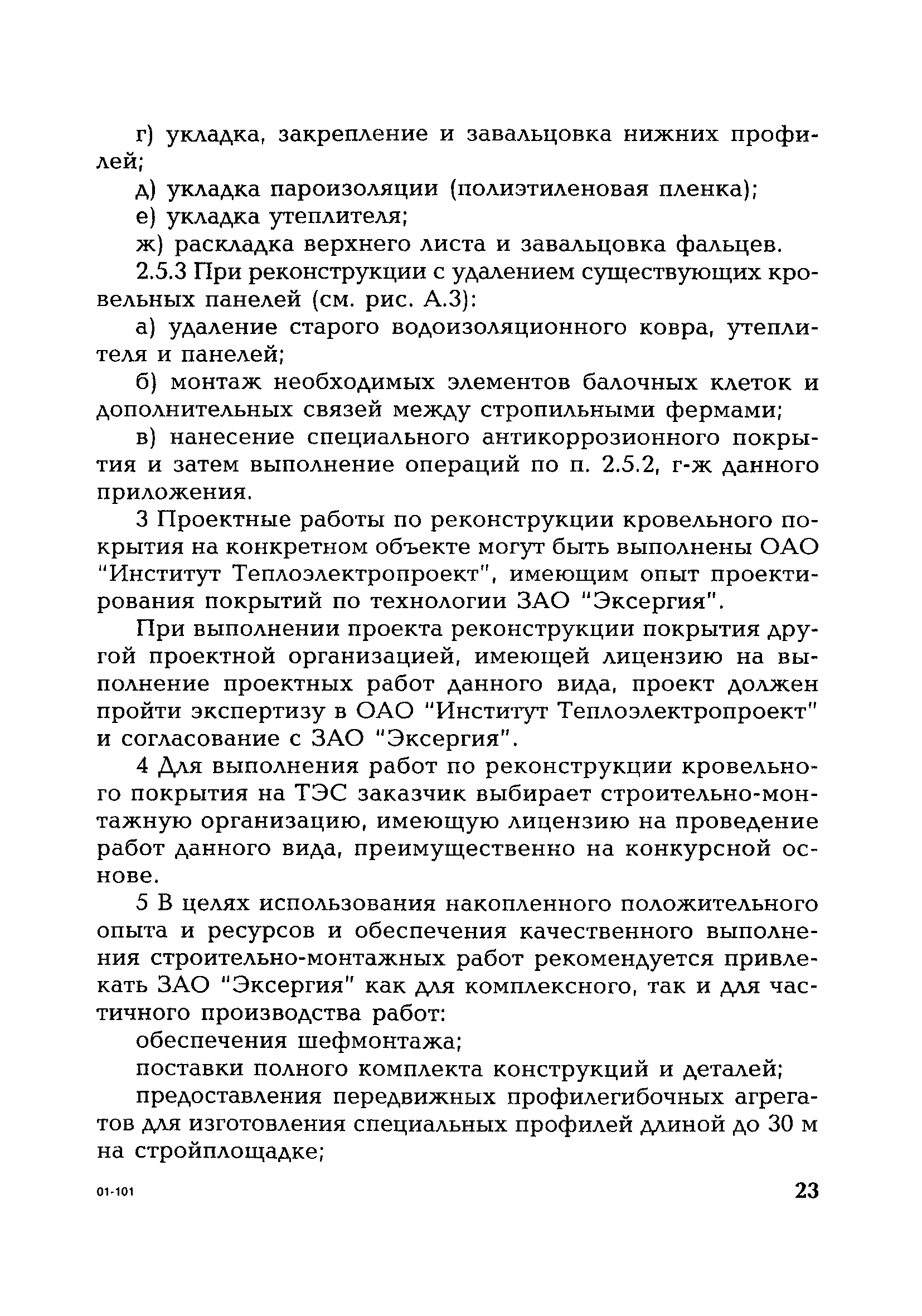 г) укладка, закрепление и завальцовка нижних профилей;

д) укладка пароизоляции (полиэтиленовая пленка);

е) укладка утеплителя;

ж) раскладка верхнего листа и завальцовка фальцев.

2.5.3 При реконструкции с удалением существующих кровельных панелей (см. рис. А.3):

а) удаление старого водоизоляционного ковра, утеплителя и панелей;

б) монтаж необходимых элементов балочных клеток и дополнительных связей между стропильными фермами;

в) нанесение специального антикоррозионного покрытия и затем выполнение операций по п. 2.5.2, г-ж данного приложения.

3 Проектные работы по реконструкции кровельного покрытия на конкретном объекте могут быть выполнены ОАО "Институт Теплоэлектропроект", имеющим опыт проектирования покрытий по технологии ЗАО "Эксергия".

При выполнении проекта реконструкции покрытия другой проектной организацией, имеющей лицензию на выполнение проектных работ данного вида, проект должен пройти экспертизу в ОАО "Институт Теплоэлектропроект" и согласование с ЗАО "Эксергия".

4 Для выполнения работ по реконструкции кровельного покрытия на ТЭС заказчик выбирает строительно-монтажную организацию, имеющую лицензию на проведение работ данного вида, преимущественно на конкурсной основе.

5 В целях использования накопленного положительного опыта и ресурсов и обеспечения качественного выполнения строительно-монтажных работ рекомендуется привлекать ЗАО "Эксергия" как для комплексного, так и для частичного производства работ:

обеспечения шефмонтажа;

поставки полного комплекта конструкций и деталей;

предоставления передвижных профилегибочных агрегатов для изготовления специальных профилей длиной до 30 м на стройплощадке;

01-101

23